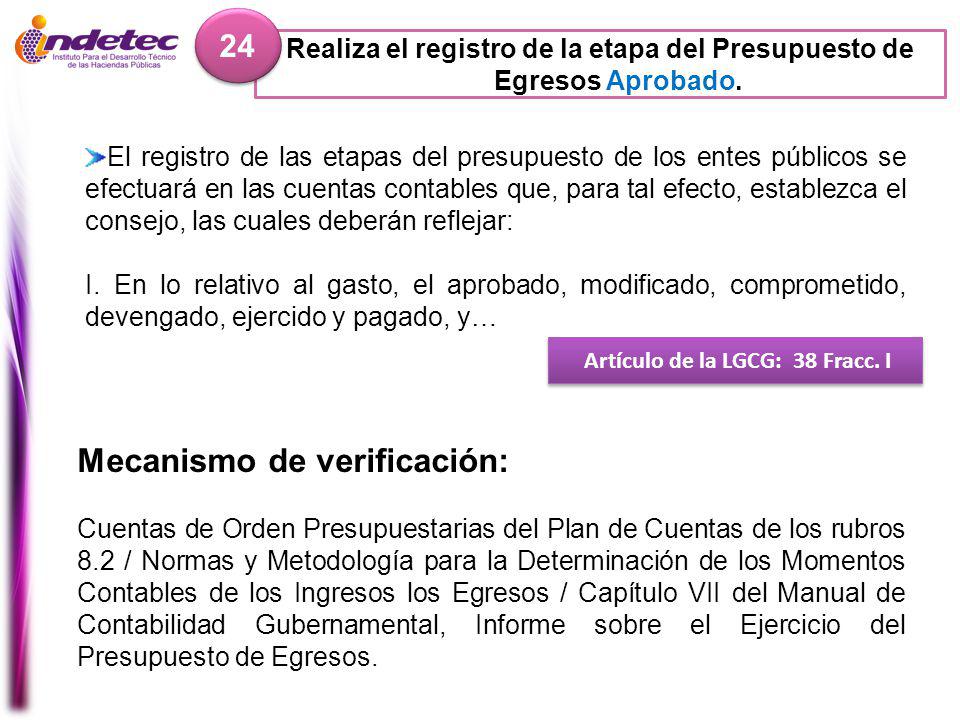 indetec
Instituto Para el Desarrollo Técnico de las Haciendas Públicas

24

Realiza el registro de la etapa del Presupuesto de Egresos Aprobado.

El registro de las etapas del presupuesto de los entes públicos se efectuará en las cuentas contables que, para tal efecto, establezca el consejo, las cuales deberán reflejar:

I. En lo relativo al gasto, el aprobado, modificado, comprometido, devengado, ejercido y pagado, y…

Artículo de la LGCG: 38 Fracc. I

Mecanismo de verificación:

Cuentas de Orden Presupuestarias del Plan de Cuentas de los rubros 8.2 / Normas y Metodología para la Determinación de los Momentos Contables de los Ingresos los Egresos / Capítulo VII del Manual de Contabilidad Gubernamental, Informe sobre el Ejercicio del Presupuesto de Egresos.